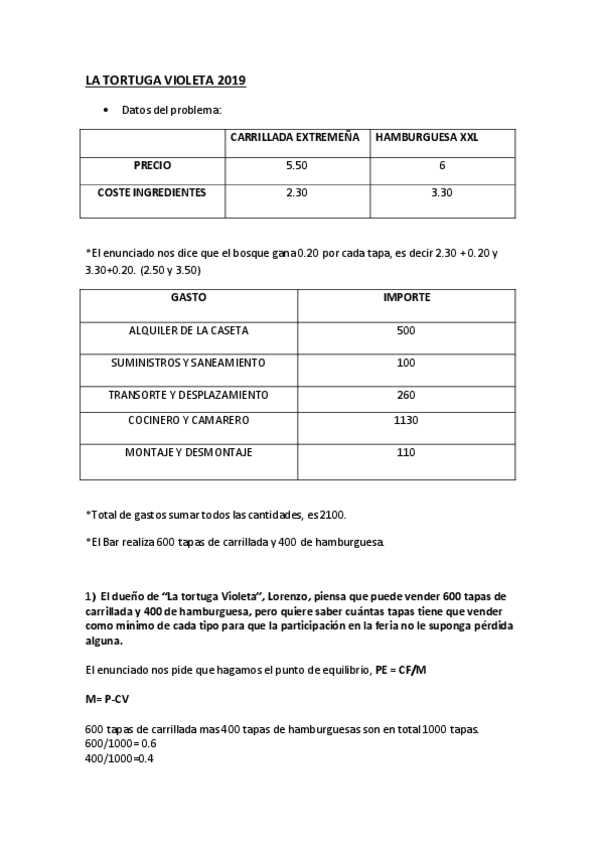 LA TORTUGA VIOLETA 2019

• Datos del problema:

| | CARRILLADA EXTREMEÑA | HAMBURGUESA XXL |
|---|---|---|
| PRECIO | 5.50 | 6 |
| COSTE INGREDIENTES | 2.30 | 3.30 |

*El enunciado nos dice que el bosque gana 0.20 por cada tapa, es decir 2.30 + 0.20 y 3.30+0.20. (2.50 y 3.50)

| GASTO | IMPORTE |
|---|---|
| ALQUILER DE LA CASETA | 500 |
| SUMINISTROS Y SANEAMIENTO | 100 |
| TRANSORTE Y DESPLAZAMIENTO | 260 |
| COCINERO Y CAMARERO | 1130 |
| MONTAJE Y DESMONTAJE | 110 |

*Total de gastos sumar todos las cantidades, es 2100.

*El Bar realiza 600 tapas de carrillada y 400 de hamburguesa.

1) El dueño de "La tortuga Violeta", Lorenzo, piensa que puede vender 600 tapas de carrillada y 400 de hamburguesa, pero quiere saber cuántas tapas tiene que vender como mínimo de cada tipo para que la participación en la feria no le suponga pérdida alguna.

El enunciado nos pide que hagamos el punto de equilibrio, PE = CF/M

M= P-CV

600 tapas de carrillada mas 400 tapas de hamburguesas son en total 1000 tapas.
600/1000= 0.6
400/1000=0.4